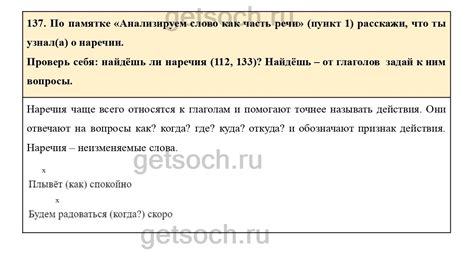 getsoch.ru

137. По памятке «Анализируем слово как часть речи» (пункт 1) расскажи, что ты узнал(а) о наречии.

Проверь себя: найдёшь ли наречия (112, 133)? Найдёшь – от глаголов задай к ним вопросы.

Наречия чаще всего относятся к глаголам и помогают точнее называть действия. Они отвечают на вопросы как? когда? где? куда? откуда? и обозначают признак действия. Наречия – неизменяемые слова.

getsoch.ru

x
Плывёт (как) спокойно

x
Будем радоваться (когда?) скоро

getsoch.ru